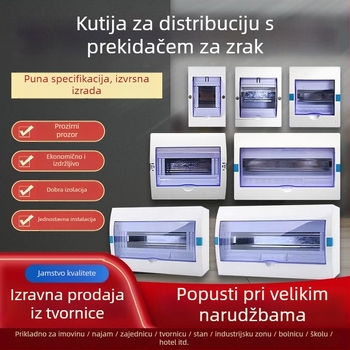 Kutija za distribuciju s prekidačem za zrak

Puna specifikacija, izvrsna izrada

Prozirni prozor

Ekonomično i izdržljivo

Dobra izolacija

Jednostavna instalacija

Jamstvo kvalitete

Izravna prodaja iz tvornice

Popusti pri velikim narudžbama

Prikladno za imovinu / najam / zajednicu / tvornicu / stan / industrijsku zonu / bolnicu / školu / hotel itd.